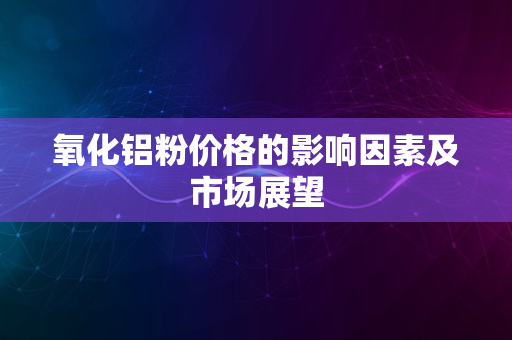 氧化铝粉价格的影响因素及市场展望